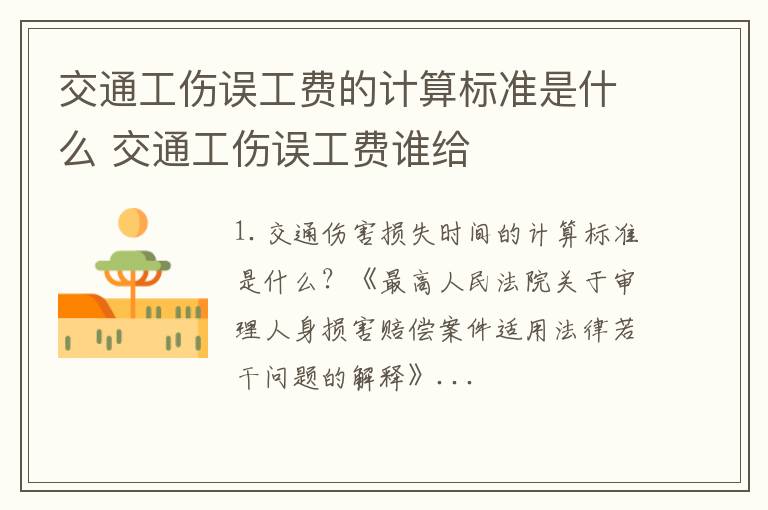 交通工伤误工费的计算标准是什么 交通工伤误工费谁给

1. 交通伤害损失时间的计算标准是什么？《最高人民法院关于审理人身损害赔偿案件适用法律若干问题的解释》...